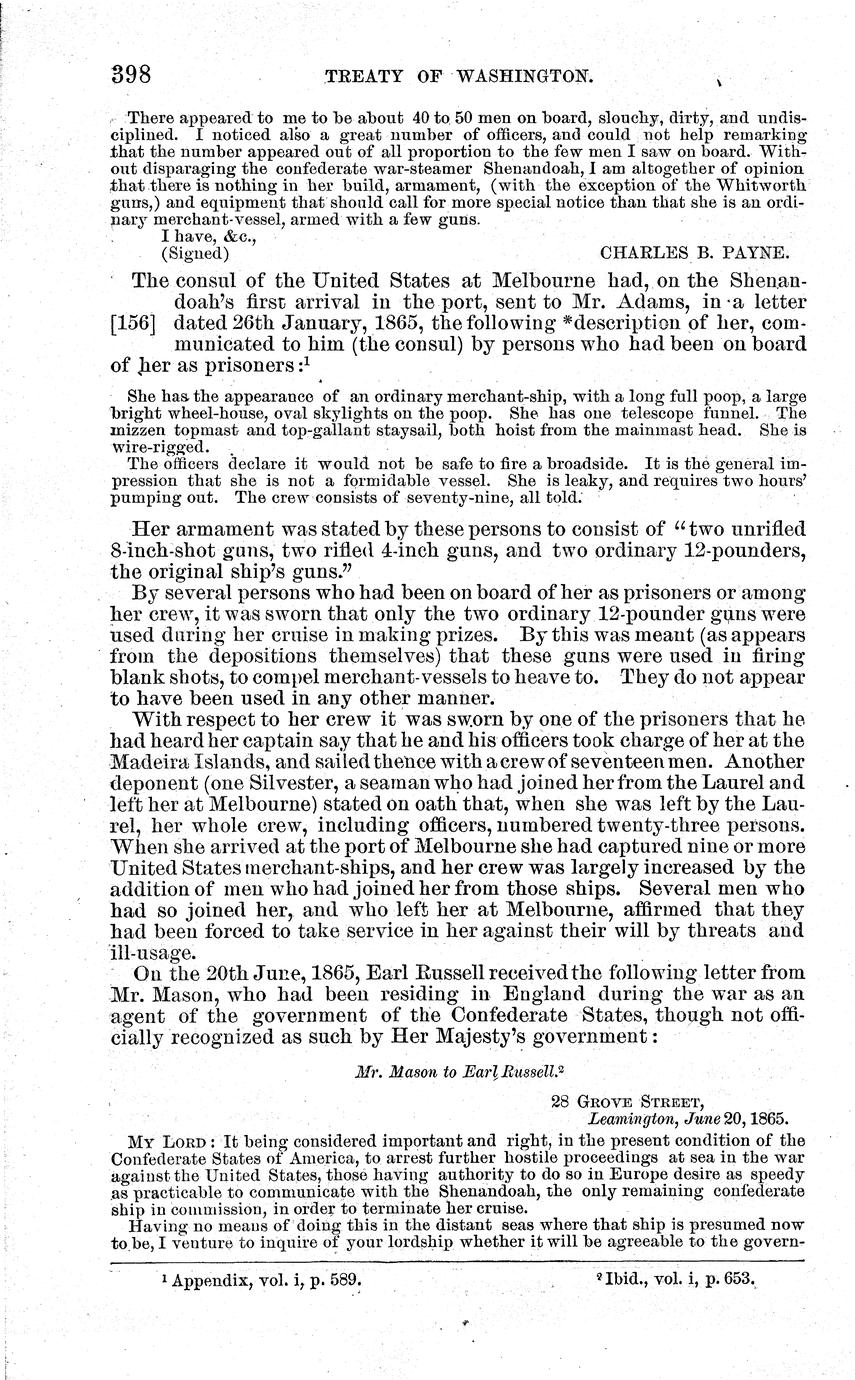 398 TREATY OF WASHINGTON.

There appeared to me to be about 40 to 50 men on board, slouchy, dirty, and undisciplined. I noticed also a great number of officers, and could not help remarking that the number appeared out of all proportion to the few men I saw on board. Without disparaging the confederate war-steamer Shenandoah, I am altogether of opinion that there is nothing in her build, armament, (with the exception of the Whitworth guns,) and equipment that should call for more special notice than that she is an ordinary merchant-vessel, armed with a few guns.

I have, &c.,
(Signed) CHARLES B. PAYNE.

The consul of the United States at Melbourne had, on the Shenandoah's first arrival in the port, sent to Mr. Adams, in a letter [156] dated 26th January, 1865, the following *description of her, communicated to him (the consul) by persons who had been on board of her as prisoners:$^1$

She has the appearance of an ordinary merchant-ship, with a long full poop, a large bright wheel-house, oval skylights on the poop. She has one telescope funnel. The mizzen topmast and top-gallant staysail, both hoist from the mainmast head. She is wire-rigged.

The officers declare it would not be safe to fire a broadside. It is the general impression that she is not a formidable vessel. She is leaky, and requires two hours' pumping out. The crew consists of seventy-nine, all told.

Her armament was stated by these persons to consist of "two unrifled 8-inch-shot guns, two rifled 4-inch guns, and two ordinary 12-pounders, the original ship's guns."

By several persons who had been on board of her as prisoners or among her crew, it was sworn that only the two ordinary 12-pounder guns were used during her cruise in making prizes. By this was meant (as appears from the depositions themselves) that these guns were used in firing blank shots, to compel merchant-vessels to heave to. They do not appear to have been used in any other manner.

With respect to her crew it was sworn by one of the prisoners that he had heard her captain say that he and his officers took charge of her at the Madeira Islands, and sailed thence with a crew of seventeen men. Another deponent (one Silvester, a seaman who had joined her from the Laurel and left her at Melbourne) stated on oath that, when she was left by the Laurel, her whole crew, including officers, numbered twenty-three persons. When she arrived at the port of Melbourne she had captured nine or more United States merchant-ships, and her crew was largely increased by the addition of men who had joined her from those ships. Several men who had so joined her, and who left her at Melbourne, affirmed that they had been forced to take service in her against their will by threats and ill-usage.

On the 20th June, 1865, Earl Russell received the following letter from Mr. Mason, who had been residing in England during the war as an agent of the government of the Confederate States, though not officially recognized as such by Her Majesty's government:

Mr. Mason to Earl Russell.$^2$

28 GROVE STREET,
Leamington, June 20, 1865.

MY LORD: It being considered important and right, in the present condition of the Confederate States of America, to arrest further hostile proceedings at sea in the war against the United States, those having authority to do so in Europe desire as speedy as practicable to communicate with the Shenandoah, the only remaining confederate ship in commission, in order to terminate her cruise.

Having no means of doing this in the distant seas where that ship is presumed now to be, I venture to inquire of your lordship whether it will be agreeable to the govern-

$^1$ Appendix, vol. i, p. 589. $^2$ Ibid., vol. i, p. 653.